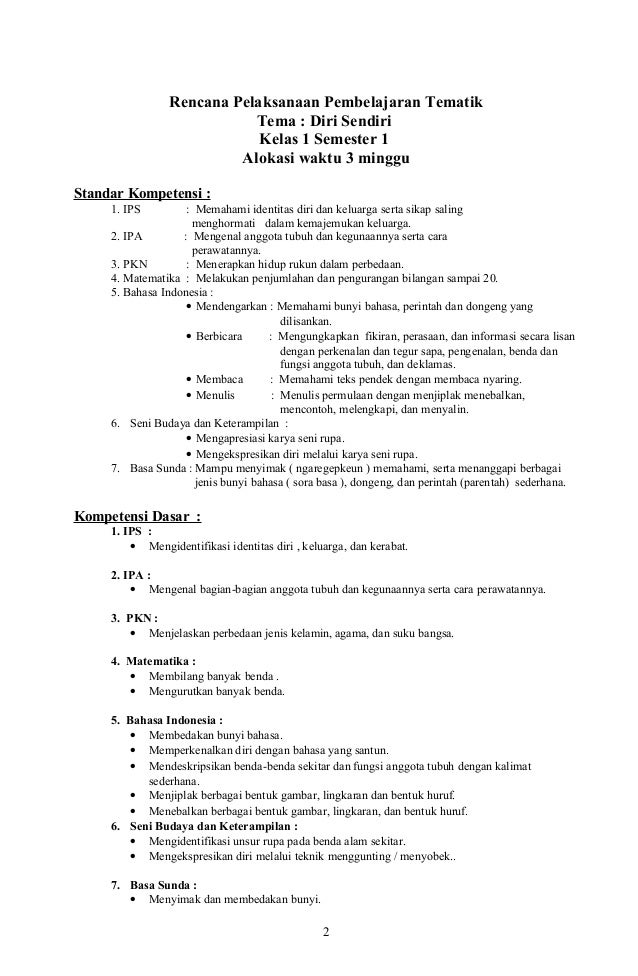 Rencana Pelaksanaan Pembelajaran Tematik
Tema : Diri Sendiri
Kelas 1 Semester 1
Alokasi waktu 3 minggu

Standar Kompetensi :
1. IPS : Memahami identitas diri dan keluarga serta sikap saling menghormati dalam kemajemukan keluarga.
2. IPA : Mengenal anggota tubuh dan kegunaannya serta cara perawatannya.
3. PKN : Menerapkan hidup rukun dalam perbedaan.
4. Matematika : Melakukan penjumlahan dan pengurangan bilangan sampai 20.
5. Bahasa Indonesia :
• Mendengarkan : Memahami bunyi bahasa, perintah dan dongeng yang dilisankan.
• Berbicara : Mengungkapkan fikiran, perasaan, dan informasi secara lisan dengan perkenalan dan tegur sapa, pengenalan, benda dan fungsi anggota tubuh, dan deklamas.
• Membaca : Memahami teks pendek dengan membaca nyaring.
• Menulis : Menulis permulaan dengan menjiplak menebalkan, mencontoh, melengkapi, dan menyalin.
6. Seni Budaya dan Keterampilan :
• Mengapresiasi karya seni rupa.
• Mengekspresikan diri melalui karya seni rupa.
7. Basa Sunda : Mampu menyimak ( ngaregepkeun ) memahami, serta menanggapi berbagai jenis bunyi bahasa ( sora basa ), dongeng, dan perintah (parentah) sederhana.

Kompetensi Dasar :
1. IPS :
• Mengidentifikasi identitas diri , keluarga, dan kerabat.

2. IPA :
• Mengenal bagian-bagian anggota tubuh dan kegunaannya serta cara perawatannya.

3. PKN :
• Menjelaskan perbedaan jenis kelamin, agama, dan suku bangsa.

4. Matematika :
• Membilang banyak benda .
• Mengurutkan banyak benda.

5. Bahasa Indonesia :
• Membedakan bunyi bahasa.
• Memperkenalkan diri dengan bahasa yang santun.
• Mendeskripsikan benda-benda sekitar dan fungsi anggota tubuh dengan kalimat sederhana.
• Menjiplak berbagai bentuk gambar, lingkaran dan bentuk huruf.
• Menebalkan berbagai bentuk gambar, lingkaran, dan bentuk huruf.
6. Seni Budaya dan Keterampilan :
• Mengidentifikasi unsur rupa pada benda alam sekitar.
• Mengekspresikan diri melalui teknik menggunting / menyobek..

7. Basa Sunda :
• Menyimak dan membedakan bunyi.

2